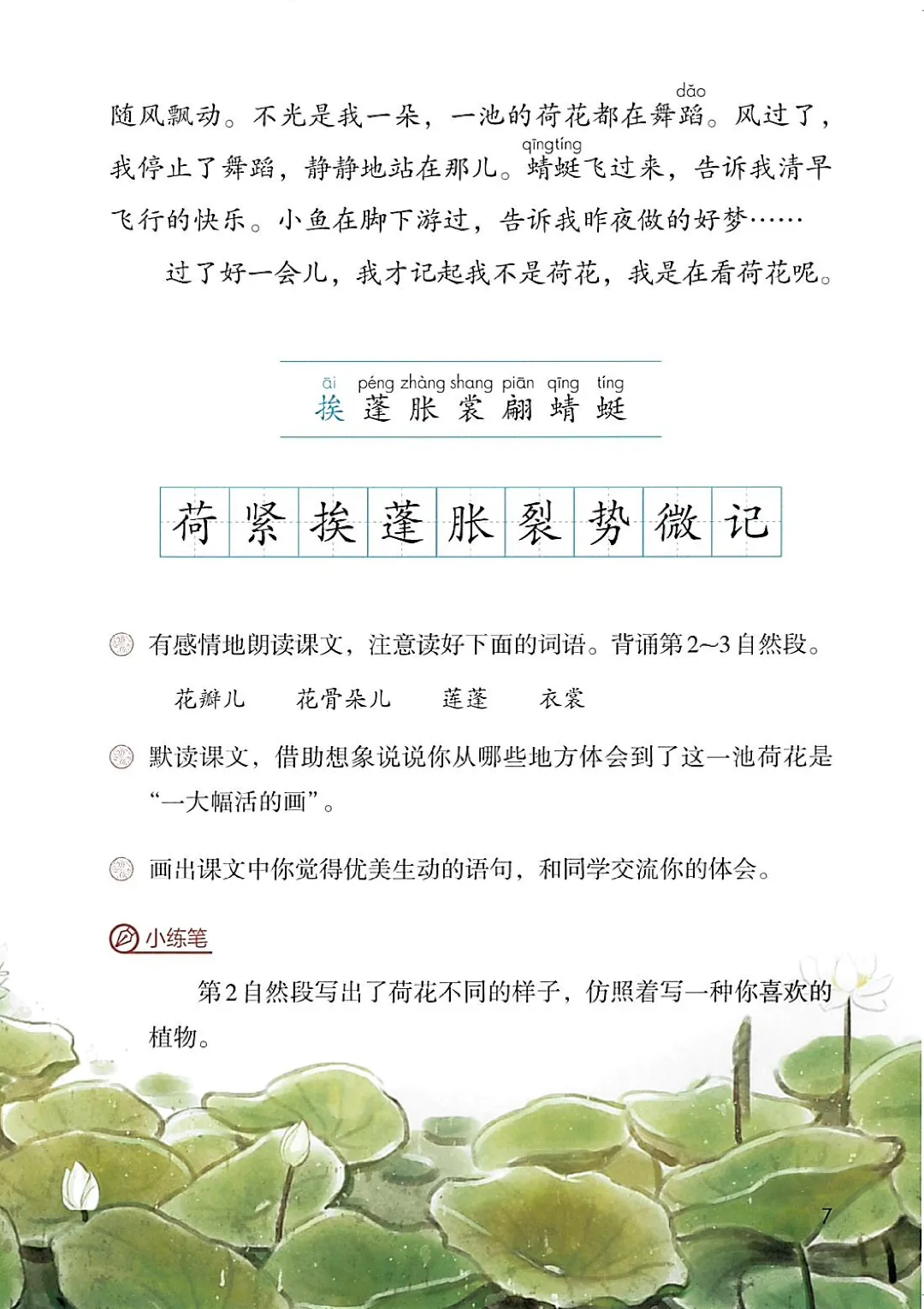 dǎo
随风飘动。不光是我一朵，一池的荷花都在舞蹈。风过了，我停止了舞蹈，静静地站在那儿。蜻蜓飞过来，告诉我清早飞行的快乐。小鱼在脚下游过，告诉我昨夜做的好梦……
qīngtíng

过了好一会儿，我才记起我不是荷花，我是在看荷花呢。

āi péng zhàng shang piān qīng tíng
挨 蓬 胀 裳 翩 蜻 蜓

荷 紧 挨 蓬 胀 裂 势 微 记

有感情地朗读课文，注意读好下面的词语。背诵第2~3自然段。

花瓣儿 花骨朵儿 莲蓬 衣裳

默读课文，借助想象说说你从哪些地方体会到了这一池荷花是“一大幅活的画”。

画出课文中你觉得优美生动的语句，和同学交流你的体会。

小练笔

第2自然段写出了荷花不同的样子，仿照着写一种你喜欢的植物。

7